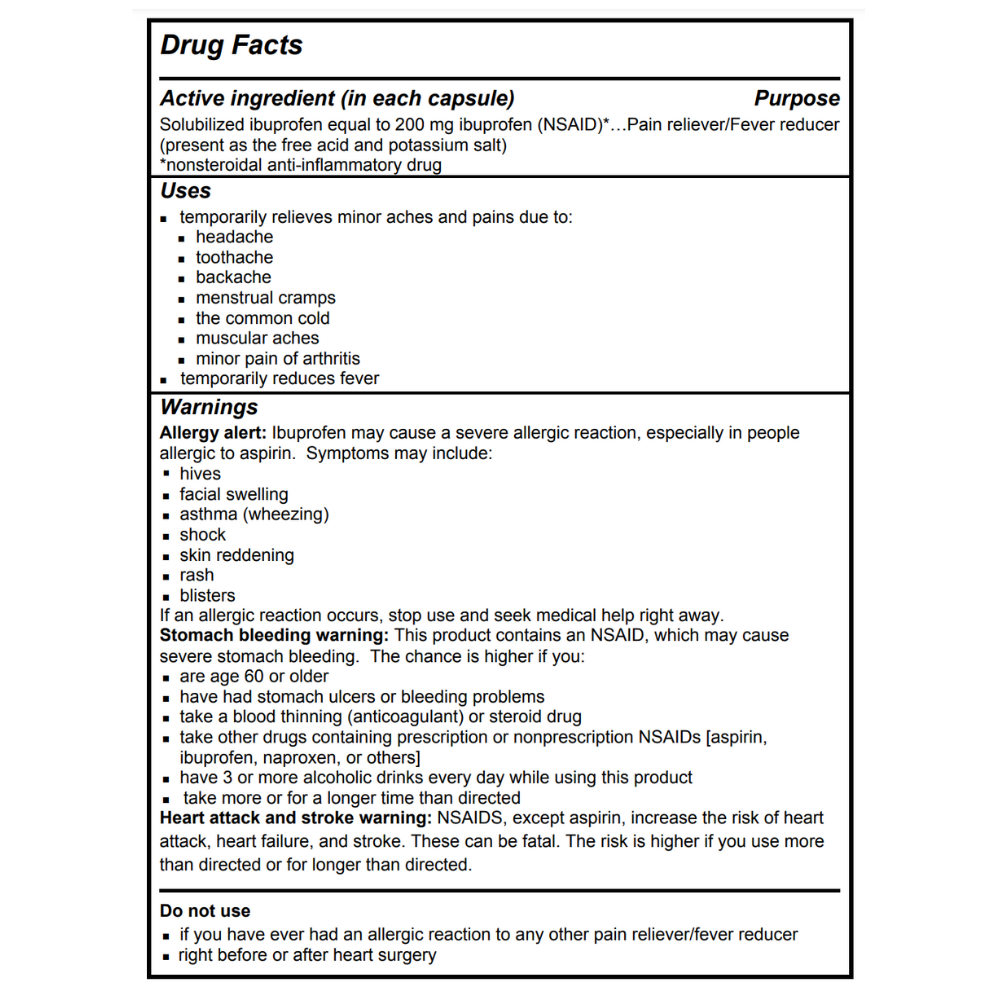 Drug Facts

Active ingredient (in each capsule) Purpose
Solubilized ibuprofen equal to 200 mg ibuprofen (NSAID)*…Pain reliever/Fever reducer (present as the free acid and potassium salt)
*nonsteroidal anti-inflammatory drug

Uses
▪ temporarily relieves minor aches and pains due to:
▪ headache
▪ toothache
▪ backache
▪ menstrual cramps
▪ the common cold
▪ muscular aches
▪ minor pain of arthritis
▪ temporarily reduces fever

Warnings
Allergy alert: Ibuprofen may cause a severe allergic reaction, especially in people allergic to aspirin. Symptoms may include:
▪ hives
▪ facial swelling
▪ asthma (wheezing)
▪ shock
▪ skin reddening
▪ rash
▪ blisters
If an allergic reaction occurs, stop use and seek medical help right away.
Stomach bleeding warning: This product contains an NSAID, which may cause severe stomach bleeding. The chance is higher if you:
▪ are age 60 or older
▪ have had stomach ulcers or bleeding problems
▪ take a blood thinning (anticoagulant) or steroid drug
▪ take other drugs containing prescription or nonprescription NSAIDs [aspirin, ibuprofen, naproxen, or others]
▪ have 3 or more alcoholic drinks every day while using this product
▪ take more or for a longer time than directed
Heart attack and stroke warning: NSAIDS, except aspirin, increase the risk of heart attack, heart failure, and stroke. These can be fatal. The risk is higher if you use more than directed or for longer than directed.

Do not use
▪ if you have ever had an allergic reaction to any other pain reliever/fever reducer
▪ right before or after heart surgery